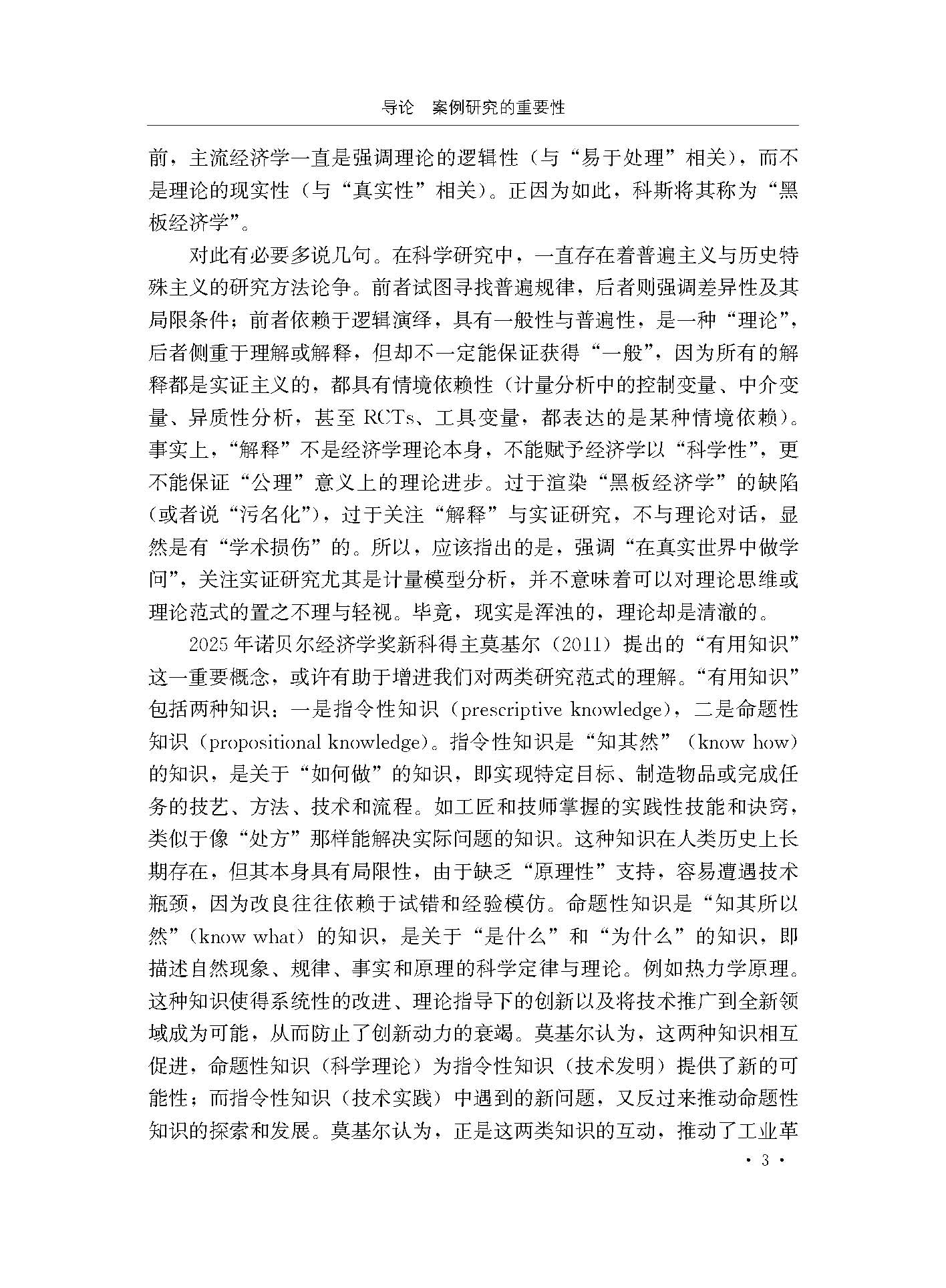 导论　案例研究的重要性

前，主流经济学一直是强调理论的逻辑性（与“易于处理”相关），而不是理论的现实性（与“真实性”相关）。正因为如此，科斯将其称为“黑板经济学”。

对此有必要多说几句。在科学研究中，一直存在着普遍主义与历史特殊主义的研究方法论争。前者试图寻找普遍规律，后者则强调差异性及其局限条件；前者依赖于逻辑演绎，具有一般性与普遍性，是一种“理论”，后者侧重于理解或解释，但却不一定能保证获得“一般”，因为所有的解释都是实证主义的，都具有情境依赖性（计量分析中的控制变量、中介变量、异质性分析，甚至 RCTs、工具变量，都表达的是某种情境依赖）。事实上，“解释”不是经济学理论本身，不能赋予经济学以“科学性”，更不能保证“公理”意义上的理论进步。过于渲染“黑板经济学”的缺陷（或者说“污名化”），过于关注“解释”与实证研究，不与理论对话，显然是有“学术损伤”的。所以，应该指出的是，强调“在真实世界中做学问”，关注实证研究尤其是计量模型分析，并不意味着可以对理论思维或理论范式的置之不理与轻视。毕竟，现实是浑浊的，理论却是清澈的。

2025 年诺贝尔经济学奖新科得主莫基尔（2011）提出的“有用知识”这一重要概念，或许有助于增进我们对两类研究范式的理解。“有用知识”包括两种知识：一是指令性知识（prescriptive knowledge），二是命题性知识（propositional knowledge）。指令性知识是“知其然”（know how）的知识，是关于“如何做”的知识，即实现特定目标、制造物品或完成任务的技艺、方法、技术和流程。如工匠和技师掌握的实践性技能和诀窍，类似于像“处方”那样能解决实际问题的知识。这种知识在人类历史上长期存在，但其本身具有局限性，由于缺乏“原理性”支持，容易遭遇技术瓶颈，因为改良往往依赖于试错和经验模仿。命题性知识是“知其所以然”（know what）的知识，是关于“是什么”和“为什么”的知识，即描述自然现象、规律、事实和原理的科学定律与理论。例如热力学原理。这种知识使得系统性的改进、理论指导下的创新以及将技术推广到全新领域成为可能，从而防止了创新动力的衰竭。莫基尔认为，这两种知识相互促进，命题性知识（科学理论）为指令性知识（技术发明）提供了新的可能性；而指令性知识（技术实践）中遇到的新问题，又反过来推动命题性知识的探索和发展。莫基尔认为，正是这两类知识的互动，推动了工业革

· 3 ·